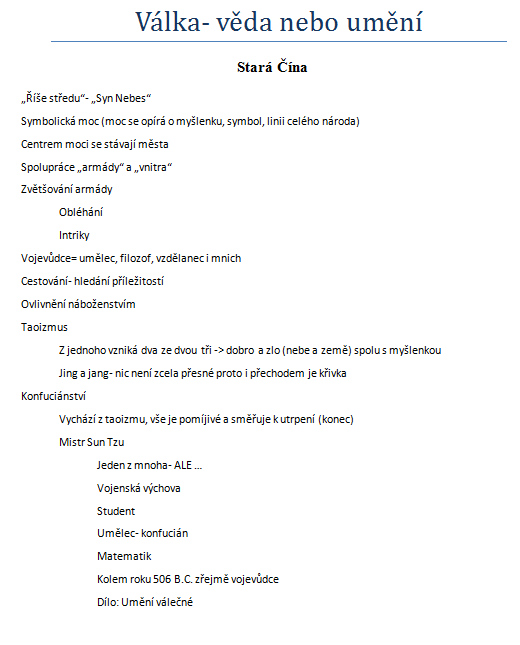 Válka- věda nebo umění

Stará Čína

„Říše středu“- „Syn Nebes“

Symbolická moc (moc se opírá o myšlenku, symbol, linii celého národa)

Centrem moci se stávají města

Spolupráce „armády“ a „vnitra“

Zvětšování armády

Obléhání

Intriky

Vojevůdce= umělec, filozof, vzdělanec i mnich

Cestování- hledání příležitostí

Ovlivnění náboženstvím

Taoizmus

Z jednoho vzniká dva ze dvou tři -> dobro a zlo (nebe a země) spolu s myšlenkou

Jing a jang- nic není zcela přesné proto i přechodem je křivka

Konfuciánství

Vychází z taoizmu, vše je pomíjivé a směřuje k utrpení (konec)

Mistr Sun Tzu

Jeden z mnoha- ALE …

Vojenská výchova

Student

Umělec- konfucián

Matematik

Kolem roku 506 B.C. zřejmě vojevůdce

Dílo: Umění válečné